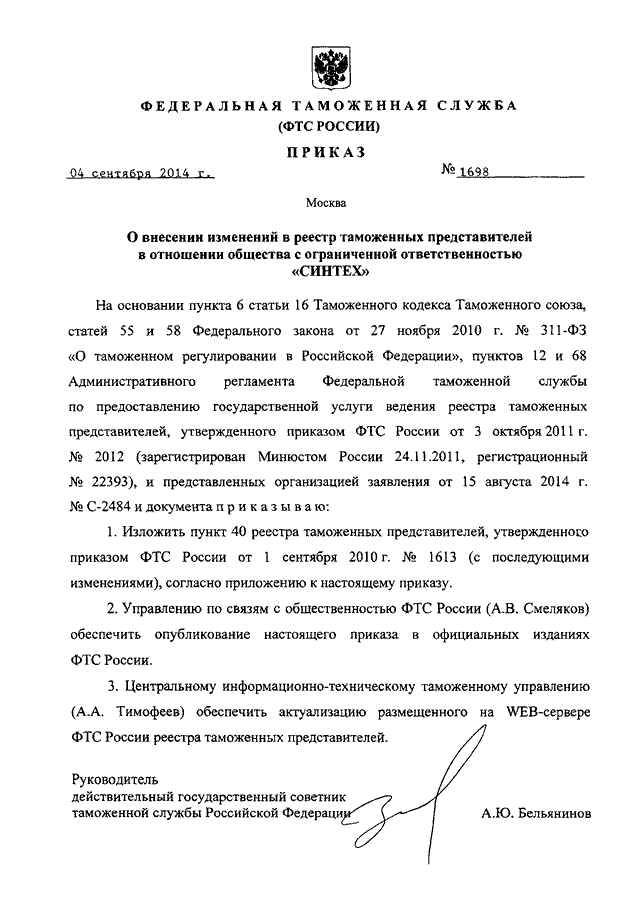 ФЕДЕРАЛЬНАЯ ТАМОЖЕННАЯ СЛУЖБА
(ФТС РОССИИ)

ПРИКАЗ

04 сентября 2014 г.

№ 1698

Москва

О внесении изменений в реестр таможенных представителей в отношении общества с ограниченной ответственностью «СИНТЕХ»

На основании пункта 6 статьи 16 Таможенного кодекса Таможенного союза, статей 55 и 58 Федерального закона от 27 ноября 2010 г. № 311-ФЗ «О таможенном регулировании в Российской Федерации», пунктов 12 и 68 Административного регламента Федеральной таможенной службы по предоставлению государственной услуги ведения реестра таможенных представителей, утвержденного приказом ФТС России от 3 октября 2011 г. № 2012 (зарегистрирован Минюстом России 24.11.2011, регистрационный № 22393), и представленных организацией заявления от 15 августа 2014 г. № С-2484 и документа п р и к а з ы в а ю:

1. Изложить пункт 40 реестра таможенных представителей, утвержденного приказом ФТС России от 1 сентября 2010 г. № 1613 (с последующими изменениями), согласно приложению к настоящему приказу.

2. Управлению по связям с общественностью ФТС России (А.В. Смеляков) обеспечить опубликование настоящего приказа в официальных изданиях ФТС России.

3. Центральному информационно-техническому таможенному управлению (А.А. Тимофеев) обеспечить актуализацию размещенного на WEB-сервере ФТС России реестра таможенных представителей.

Руководитель
действительный государственный советник
таможенной службы Российской Федерации

А.Ю. Бельянинов